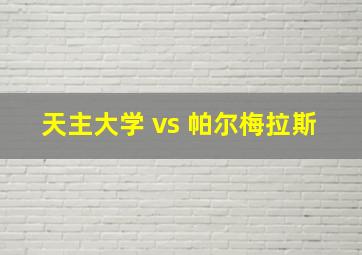 天主大学 vs 帕尔梅拉斯